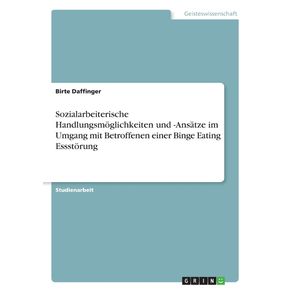 Geisteswissenschaft

Birte Daffinger

Sozialarbeiterische Handlungsmöglichkeiten und -Ansätze im Umgang mit Betroffenen einer Binge Eating Essstörung

Studienarbeit

GRIN